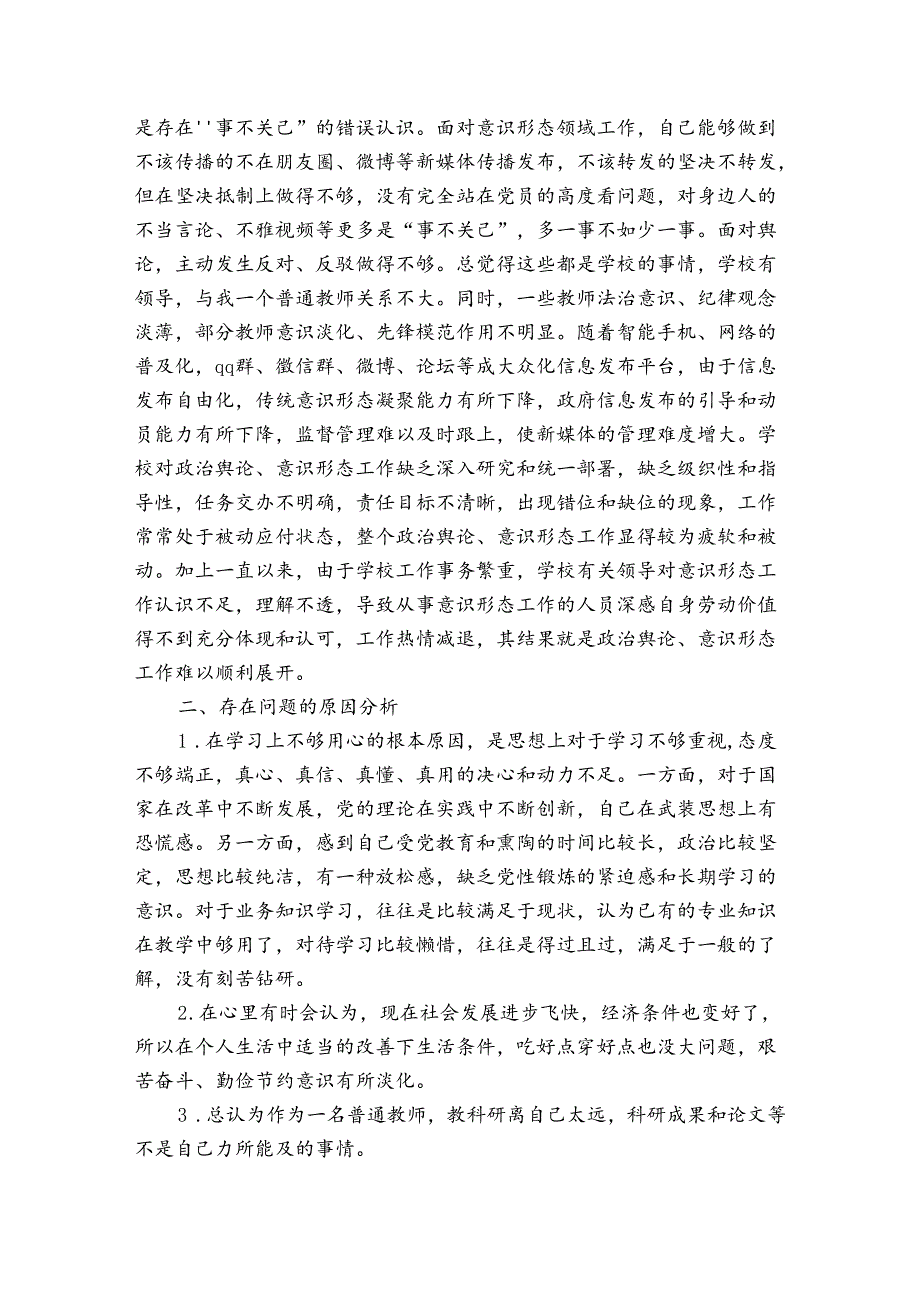 是存在''事不关己”的错误认识。面对意识形态领域工作，自己能够做到不该传播的不在朋友圈、微博等新媒体传播发布，不该转发的坚决不转发，但在坚决抵制上做得不够，没有完全站在党员的高度看问题，对身边人的不当言论、不雅视频等更多是“事不关己”，多一事不如少一事。面对舆论，主动发生反对、反驳做得不够。总觉得这些都是学校的事情，学校有领导，与我一个普通教师关系不大。同时，一些教师法治意识、纪律观念淡薄，部分教师意识淡化、先锋模范作用不明显。随着智能手机、网络的普及化，qq群、微信群、微博、论坛等成大众化信息发布平台，由于信息发布自由化，传统意识形态凝聚能力有所下降，政府信息发布的引导和动员能力有所下降，监督管理难以及时跟上，使新媒体的管理难度增大。学校对政治舆论、意识形态工作缺乏深入研究和统一部署，缺乏级织性和指导性，任务交办不明确，责任目标不清晰，出现错位和缺位的现象，工作常常处于被动应付状态，整个政治舆论、意识形态工作显得较为疲软和被动。加上一直以来，由于学校工作事务繁重，学校有关领导对意识形态工作认识不足，理解不透，导致从事意识形态工作的人员深感自身劳动价值得不到充分体现和认可，工作热情减退，其结果就是政治舆论、意识形态工作难以顺利展开。

二、存在问题的原因分析

1.在学习上不够用心的根本原因，是思想上对于学习不够重视,态度不够端正，真心、真信、真懂、真用的决心和动力不足。一方面，对于国家在改革中不断发展，党的理论在实践中不断创新，自己在武装思想上有恐慌感。另一方面，感到自己受党教育和熏陶的时间比较长，政治比较坚定，思想比较纯洁，有一种放松感，缺乏党性锻炼的紧迫感和长期学习的意识。对于业务知识学习，往往是比较满足于现状，认为已有的专业知识在教学中够用了，对待学习比较懒惜，往往是得过且过，满足于一般的了解，没有刻苦钻研。

2.在心里有时会认为，现在社会发展进步飞快，经济条件也变好了，所以在个人生活中适当的改善下生活条件，吃好点穿好点也没大问题，艰苦奋斗、勤俭节约意识有所淡化。

3.总认为作为一名普通教师，教科研离自己太远，科研成果和论文等不是自己力所能及的事情。